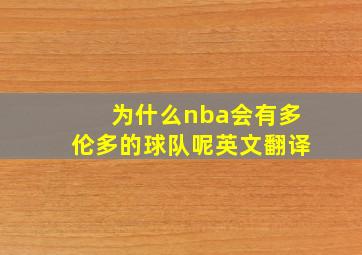 为什么nba会有多伦多的球队呢英文翻译